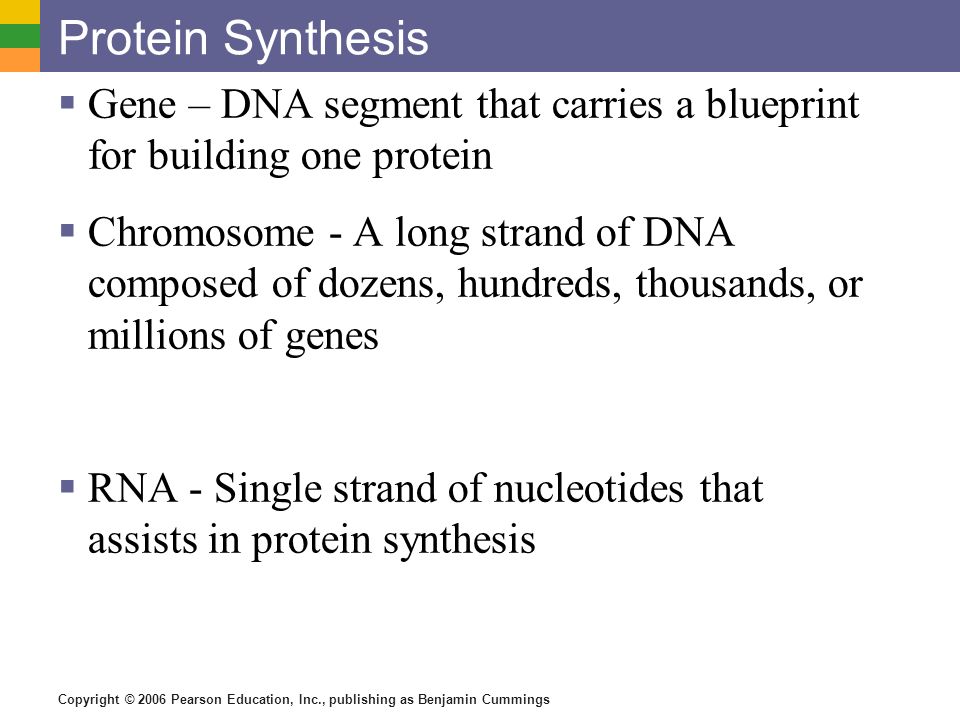 Protein Synthesis

▪ Gene – DNA segment that carries a blueprint for building one protein

▪ Chromosome - A long strand of DNA composed of dozens, hundreds, thousands, or millions of genes

▪ RNA - Single strand of nucleotides that assists in protein synthesis

Copyright © 2006 Pearson Education, Inc., publishing as Benjamin Cummings